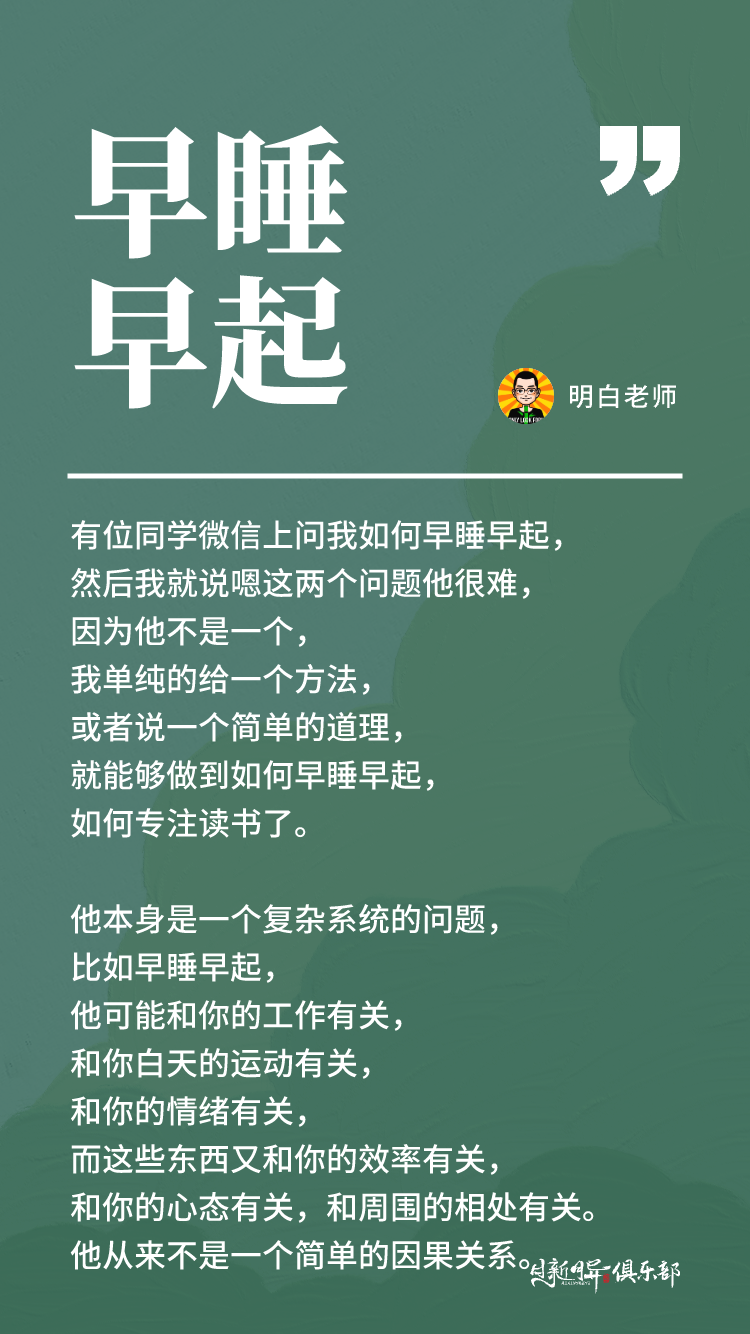 早睡
早起

”

明白老师

有位同学微信上问我如何早睡早起，
然后我就说嗯这两个问题他很难，
因为他不是一个，
我单纯的给一个方法，
或者说一个简单的道理，
就能够做到如何早睡早起，
如何专注读书了。

他本身是一个复杂系统的问题，
比如早睡早起，
他可能和你的工作有关，
和你白天的运动有关，
和你的情绪有关，
而这些东西又和你的效率有关，
和你的心态有关，和周围的相处有关。
他从来不是一个简单的因果关系。

日新月异俱乐部